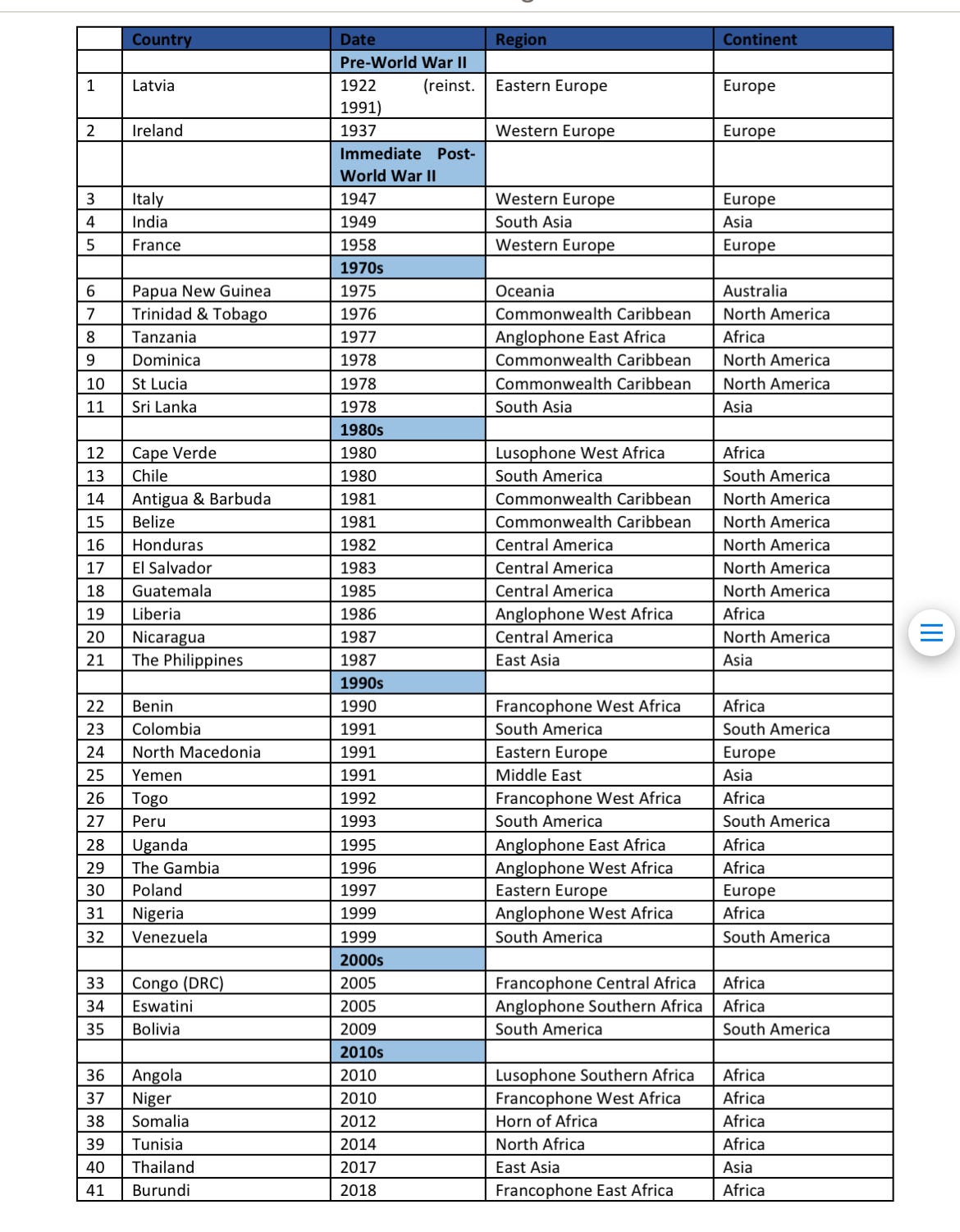 | | Country | Date | Region | Continent |
|---|---|---|---|---|
| | | Pre-World War II | | |
| 1 | Latvia | 1922 (reinst. 1991) | Eastern Europe | Europe |
| 2 | Ireland | 1937 | Western Europe | Europe |
| | | Immediate Post-World War II | | |
| 3 | Italy | 1947 | Western Europe | Europe |
| 4 | India | 1949 | South Asia | Asia |
| 5 | France | 1958 | Western Europe | Europe |
| | | 1970s | | |
| 6 | Papua New Guinea | 1975 | Oceania | Australia |
| 7 | Trinidad & Tobago | 1976 | Commonwealth Caribbean | North America |
| 8 | Tanzania | 1977 | Anglophone East Africa | Africa |
| 9 | Dominica | 1978 | Commonwealth Caribbean | North America |
| 10 | St Lucia | 1978 | Commonwealth Caribbean | North America |
| 11 | Sri Lanka | 1978 | South Asia | Asia |
| | | 1980s | | |
| 12 | Cape Verde | 1980 | Lusophone West Africa | Africa |
| 13 | Chile | 1980 | South America | South America |
| 14 | Antigua & Barbuda | 1981 | Commonwealth Caribbean | North America |
| 15 | Belize | 1981 | Commonwealth Caribbean | North America |
| 16 | Honduras | 1982 | Central America | North America |
| 17 | El Salvador | 1983 | Central America | North America |
| 18 | Guatemala | 1985 | Central America | North America |
| 19 | Liberia | 1986 | Anglophone West Africa | Africa |
| 20 | Nicaragua | 1987 | Central America | North America |
| 21 | The Philippines | 1987 | East Asia | Asia |
| | | 1990s | | |
| 22 | Benin | 1990 | Francophone West Africa | Africa |
| 23 | Colombia | 1991 | South America | South America |
| 24 | North Macedonia | 1991 | Eastern Europe | Europe |
| 25 | Yemen | 1991 | Middle East | Asia |
| 26 | Togo | 1992 | Francophone West Africa | Africa |
| 27 | Peru | 1993 | South America | South America |
| 28 | Uganda | 1995 | Anglophone East Africa | Africa |
| 29 | The Gambia | 1996 | Anglophone West Africa | Africa |
| 30 | Poland | 1997 | Eastern Europe | Europe |
| 31 | Nigeria | 1999 | Anglophone West Africa | Africa |
| 32 | Venezuela | 1999 | South America | South America |
| | | 2000s | | |
| 33 | Congo (DRC) | 2005 | Francophone Central Africa | Africa |
| 34 | Eswatini | 2005 | Anglophone Southern Africa | Africa |
| 35 | Bolivia | 2009 | South America | South America |
| | | 2010s | | |
| 36 | Angola | 2010 | Lusophone Southern Africa | Africa |
| 37 | Niger | 2010 | Francophone West Africa | Africa |
| 38 | Somalia | 2012 | Horn of Africa | Africa |
| 39 | Tunisia | 2014 | North Africa | Africa |
| 40 | Thailand | 2017 | East Asia | Asia |
| 41 | Burundi | 2018 | Francophone East Africa | Africa |